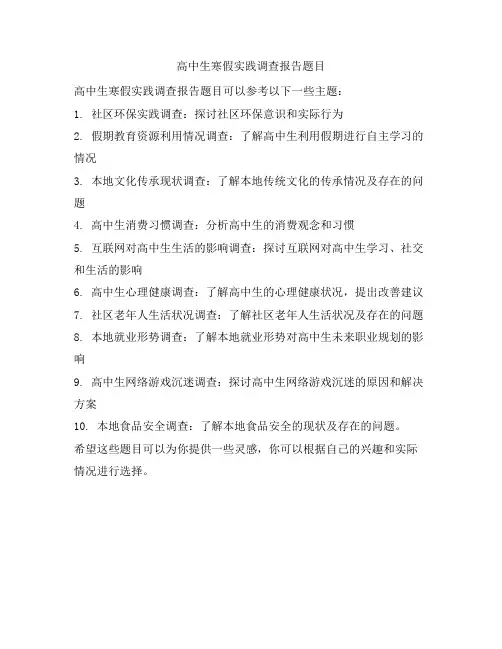 高中生寒假实践调查报告题目

高中生寒假实践调查报告题目可以参考以下一些主题：

1. 社区环保实践调查：探讨社区环保意识和实际行为

2. 假期教育资源利用情况调查：了解高中生利用假期进行自主学习的情况

3. 本地文化传承现状调查：了解本地传统文化的传承情况及存在的问题

4. 高中生消费习惯调查：分析高中生的消费观念和习惯

5. 互联网对高中生生活的影响调查：探讨互联网对高中生学习、社交和生活的影响

6. 高中生心理健康调查：了解高中生的心理健康状况，提出改善建议

7. 社区老年人生活状况调查：了解社区老年人生活状况及存在的问题

8. 本地就业形势调查：了解本地就业形势对高中生未来职业规划的影响

9. 高中生网络游戏沉迷调查：探讨高中生网络游戏沉迷的原因和解决方案

10. 本地食品安全调查：了解本地食品安全的现状及存在的问题。

希望这些题目可以为你提供一些灵感，你可以根据自己的兴趣和实际情况进行选择。